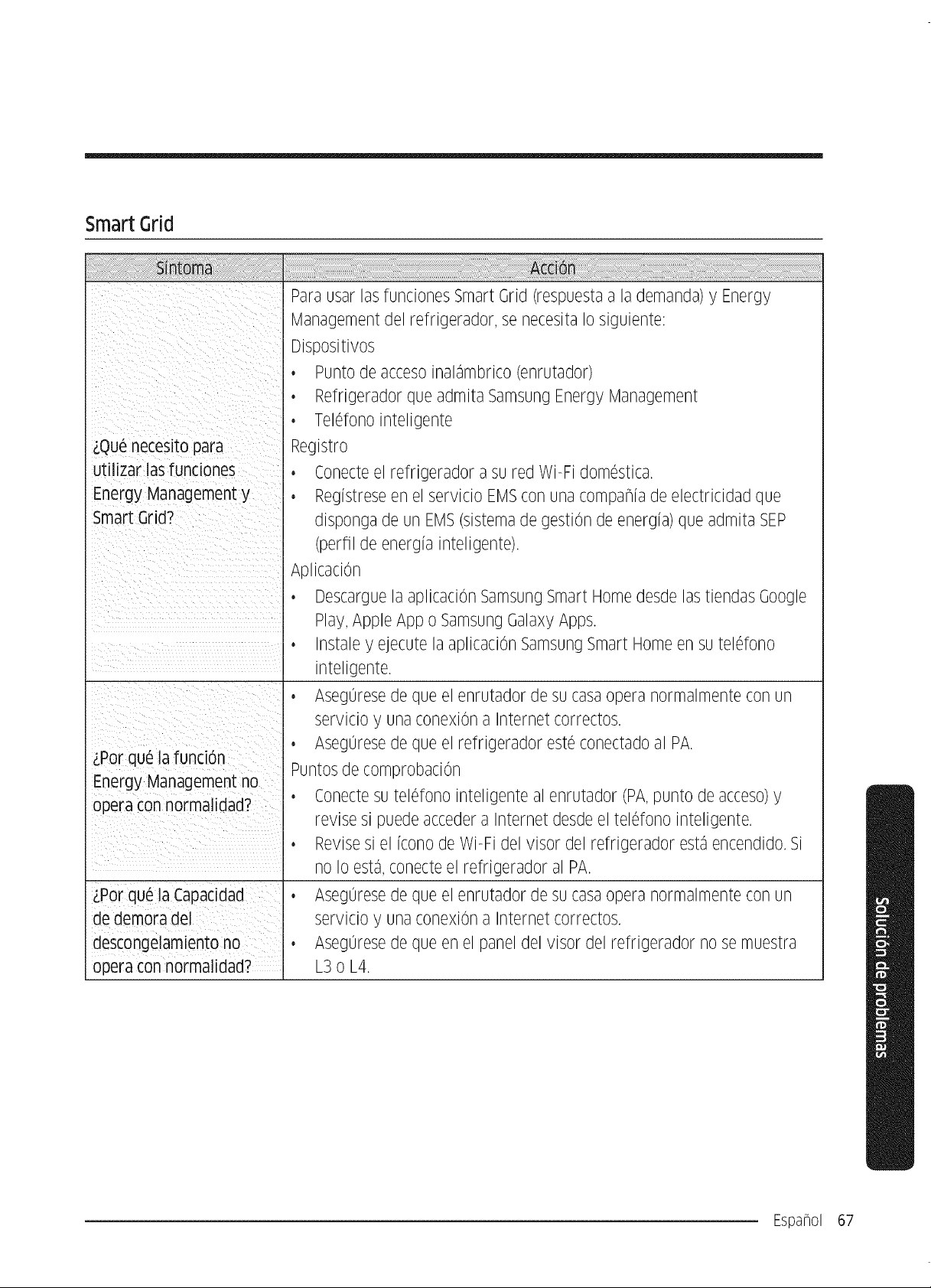 Smart Grid

| Síntoma | Acción |
|---|---|
| ¿Qué necesito para utilizar las funciones Energy Management y Smart Grid? | Para usar las funciones Smart Grid (respuesta a la demanda) y Energy Management del refrigerador, se necesita lo siguiente: Dispositivos • Punto de acceso inalámbrico (enrutador) • Refrigerador que admita Samsung Energy Management • Teléfono inteligente Registro • Conecte el refrigerador a su red Wi-Fi doméstica. • Regístrese en el servicio EMS con una compañía de electricidad que disponga de un EMS (sistema de gestión de energía) que admita SEP (perfil de energía inteligente). Aplicación • Descargue la aplicación Samsung Smart Home desde las tiendas Google Play, Apple App o Samsung Galaxy Apps. • Instale y ejecute la aplicación Samsung Smart Home en su teléfono inteligente. |
| ¿Por qué la función Energy Management no opera con normalidad? | • Asegúrese de que el enrutador de su casa opera normalmente con un servicio y una conexión a Internet correctos. • Asegúrese de que el refrigerador esté conectado al PA. Puntos de comprobación • Conecte su teléfono inteligente al enrutador (PA, punto de acceso) y revise si puede acceder a Internet desde el teléfono inteligente. • Revise si el ícono de Wi-Fi del visor del refrigerador está encendido. Si no lo está, conecte el refrigerador al PA. |
| ¿Por qué la Capacidad de demora del descongelamiento no opera con normalidad? | • Asegúrese de que el enrutador de su casa opera normalmente con un servicio y una conexión a Internet correctos. • Asegúrese de que en el panel del visor del refrigerador no se muestra L3 o L4. |

Solución de problemas

Español 67